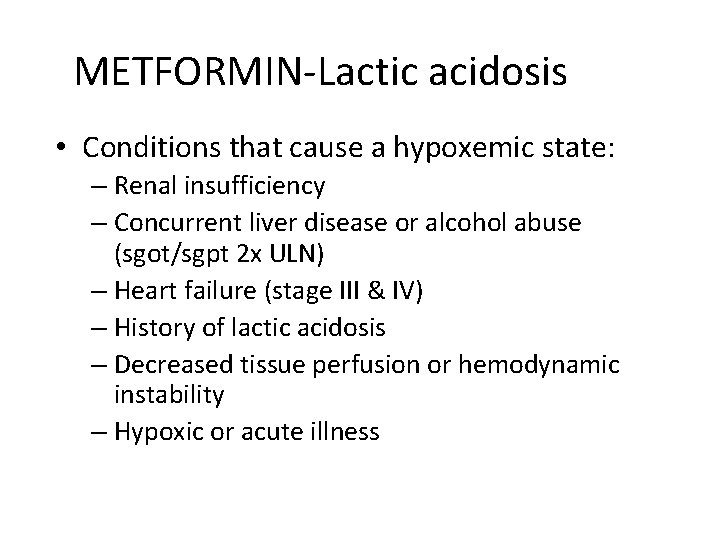 METFORMIN-Lactic acidosis

• Conditions that cause a hypoxemic state:
– Renal insufficiency
– Concurrent liver disease or alcohol abuse (sgot/sgpt 2x ULN)
– Heart failure (stage III & IV)
– History of lactic acidosis
– Decreased tissue perfusion or hemodynamic instability
– Hypoxic or acute illness